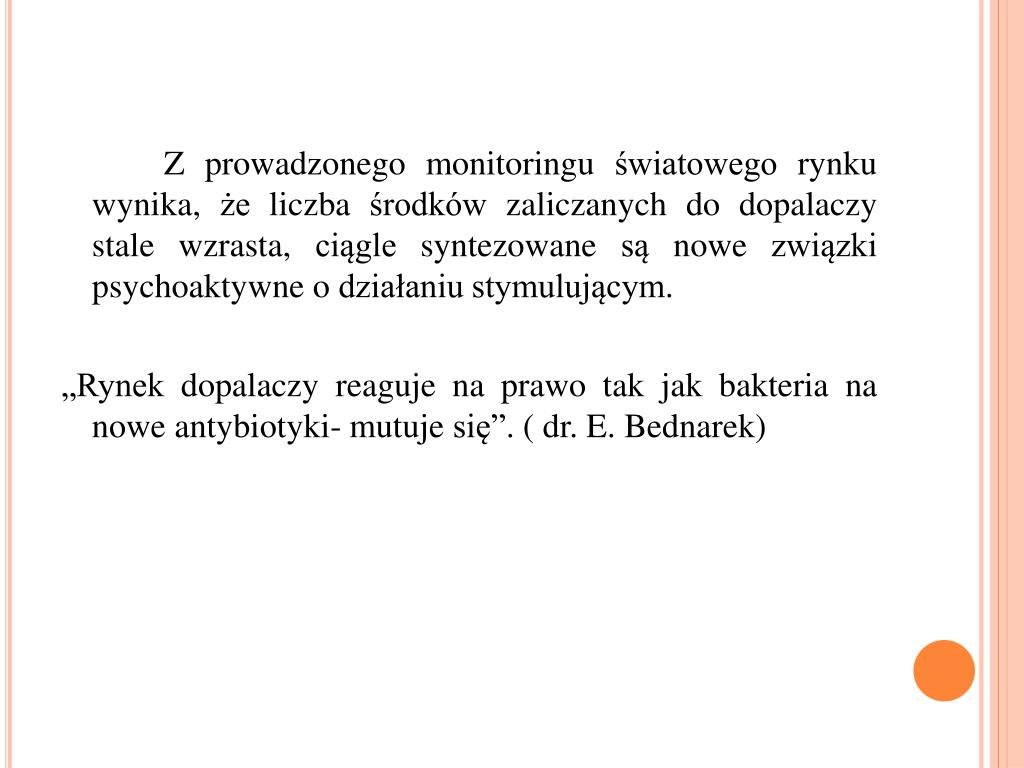 Z prowadzonego monitoringu światowego rynku wynika, że liczba środków zaliczanych do dopalaczy stale wzrasta, ciągle syntezowane są nowe związki psychoaktywne o działaniu stymulującym.

„Rynek dopalaczy reaguje na prawo tak jak bakteria na nowe antybiotyki- mutuje się”. ( dr. E. Bednarek)